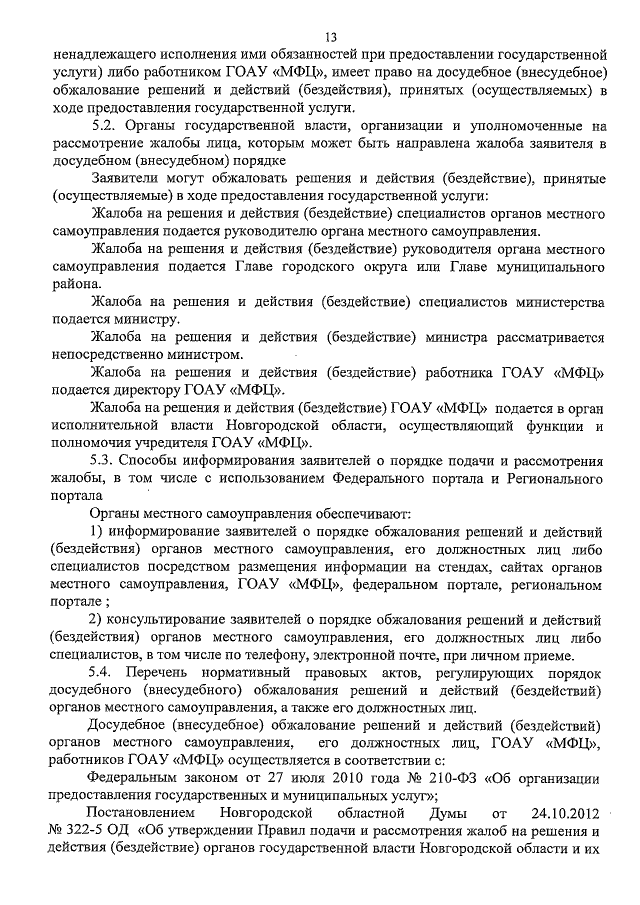 13

ненадлежащего исполнения ими обязанностей при предоставлении государственной услуги) либо работником ГОАУ «МФЦ», имеет право на досудебное (внесудебное) обжалование решений и действий (бездействия), принятых (осуществляемых) в ходе предоставления государственной услуги.

5.2. Органы государственной власти, организации и уполномоченные на рассмотрение жалобы лица, которым может быть направлена жалоба заявителя в досудебном (внесудебном) порядке

Заявители могут обжаловать решения и действия (бездействие), принятые (осуществляемые) в ходе предоставления государственной услуги:

Жалоба на решения и действия (бездействие) специалистов органов местного самоуправления подается руководителю органа местного самоуправления.

Жалоба на решения и действия (бездействие) руководителя органа местного самоуправления подается Главе городского округа или Главе муниципального района.

Жалоба на решения и действия (бездействие) специалистов министерства подается министру.

Жалоба на решения и действия (бездействие) министра рассматривается непосредственно министром.

Жалоба на решения и действия (бездействие) работника ГОАУ «МФЦ» подается директору ГОАУ «МФЦ».

Жалоба на решения и действия (бездействие) ГОАУ «МФЦ» подается в орган исполнительной власти Новгородской области, осуществляющий функции и полномочия учредителя ГОАУ «МФЦ».

5.3. Способы информирования заявителей о порядке подачи и рассмотрения жалобы, в том числе с использованием Федерального портала и Регионального портала

Органы местного самоуправления обеспечивают:

1) информирование заявителей о порядке обжалования решений и действий (бездействия) органов местного самоуправления, его должностных лиц либо специалистов посредством размещения информации на стендах, сайтах органов местного самоуправления, ГОАУ «МФЦ», федеральном портале, региональном портале ;

2) консультирование заявителей о порядке обжалования решений и действий (бездействия) органов местного самоуправления, его должностных лиц либо специалистов, в том числе по телефону, электронной почте, при личном приеме.

5.4. Перечень нормативный правовых актов, регулирующих порядок досудебного (внесудебного) обжалования решений и действий (бездействий) органов местного самоуправления, а также его должностных лиц.

Досудебное (внесудебное) обжалование решений и действий (бездействий) органов местного самоуправления, его должностных лиц, ГОАУ «МФЦ», работников ГОАУ «МФЦ» осуществляется в соответствии с:

Федеральным законом от 27 июля 2010 года № 210-ФЗ «Об организации предоставления государственных и муниципальных услуг»;

Постановлением Новгородской областной Думы от 24.10.2012 № 322-5 ОД «Об утверждении Правил подачи и рассмотрения жалоб на решения и действия (бездействие) органов государственной власти Новгородской области и их